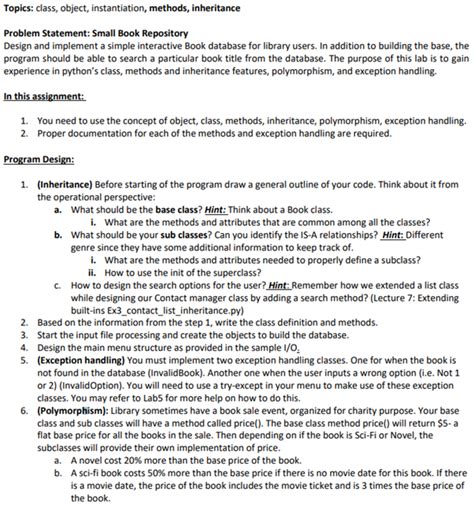 Topics: class, object, instantiation, methods, inheritance

Problem Statement: Small Book Repository
Design and implement a simple interactive Book database for library users. In addition to building the base, the program should be able to search a particular book title from the database. The purpose of this lab is to gain experience in python's class, methods and inheritance features, polymorphism, and exception handling.

In this assignment:

1. You need to use the concept of object, class, methods, inheritance, polymorphism, exception handling.
2. Proper documentation for each of the methods and exception handling are required.

Program Design:

1. (Inheritance) Before starting of the program draw a general outline of your code. Think about it from the operational perspective:
a. What should be the base class? Hint: Think about a Book class.
i. What are the methods and attributes that are common among all the classes?
b. What should be your sub classes? Can you identify the IS-A relationships? Hint: Different genre since they have some additional information to keep track of.
i. What are the methods and attributes needed to properly define a subclass?
ii. How to use the init of the superclass?
c. How to design the search options for the user? Hint: Remember how we extended a list class while designing our Contact manager class by adding a search method? (Lecture 7: Extending built-ins Ex3_contact_list_inheritance.py)
2. Based on the information from the step 1, write the class definition and methods.
3. Start the input file processing and create the objects to build the database.
4. Design the main menu structure as provided in the sample I/O.
5. (Exception handling) You must implement two exception handling classes. One for when the book is not found in the database (InvalidBook). Another one when the user inputs a wrong option (i.e. Not 1 or 2) (InvalidOption). You will need to use a try-except in your menu to make use of these exception classes. You may refer to Lab5 for more help on how to do this.
6. (Polymorphism): Library sometimes have a book sale event, organized for charity purpose. Your base class and sub classes will have a method called price(). The base class method price() will return $5- a flat base price for all the books in the sale. Then depending on if the book is Sci-Fi or Novel, the subclasses will provide their own implementation of price.
a. A novel cost 20% more than the base price of the book.
b. A sci-fi book costs 50% more than the base price if there is no movie date for this book. If there is a movie date, the price of the book includes the movie ticket and is 3 times the base price of the book.